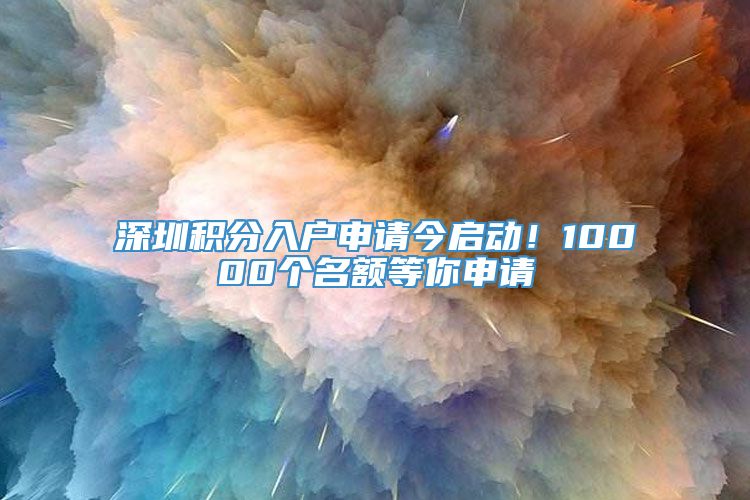 深圳积分入户申请今启动！10000个名额等你申请